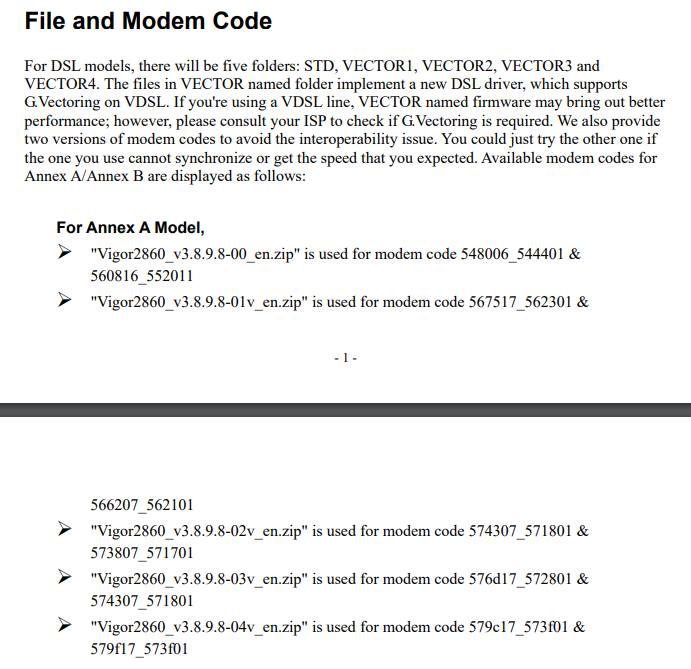 File and Modem Code

For DSL models, there will be five folders: STD, VECTOR1, VECTOR2, VECTOR3 and VECTOR4. The files in VECTOR named folder implement a new DSL driver, which supports G.Vectoring on VDSL. If you're using a VDSL line, VECTOR named firmware may bring out better performance; however, please consult your ISP to check if G.Vectoring is required. We also provide two versions of modem codes to avoid the interoperability issue. You could just try the other one if the one you use cannot synchronize or get the speed that you expected. Available modem codes for Annex A/Annex B are displayed as follows:

For Annex A Model,

➢ "Vigor2860_v3.8.9.8-00_en.zip" is used for modem code 548006_544401 & 560816_552011

➢ "Vigor2860_v3.8.9.8-01v_en.zip" is used for modem code 567517_562301 &

- 1 -

566207_562101

➢ "Vigor2860_v3.8.9.8-02v_en.zip" is used for modem code 574307_571801 & 573807_571701

➢ "Vigor2860_v3.8.9.8-03v_en.zip" is used for modem code 576d17_572801 & 574307_571801

➢ "Vigor2860_v3.8.9.8-04v_en.zip" is used for modem code 579c17_573f01 & 579f17_573f01